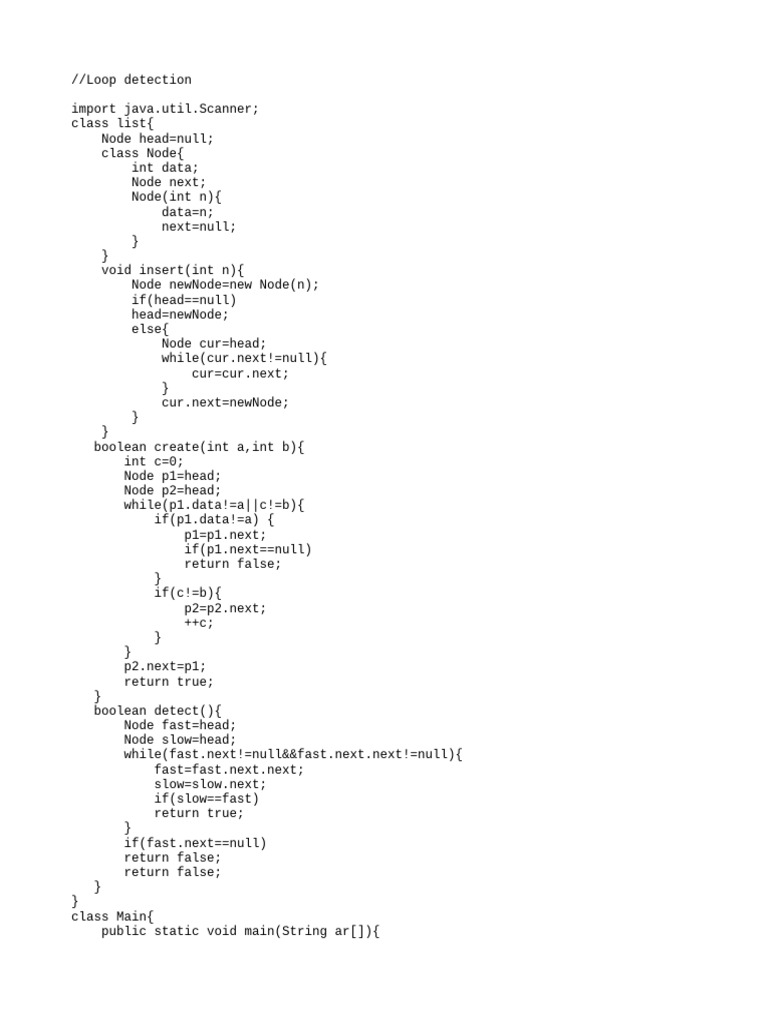 //Loop detection

import java.util.Scanner;
class list{
    Node head=null;
    class Node{
        int data;
        Node next;
        Node(int n){
            data=n;
            next=null;
        }
    }
    void insert(int n){
        Node newNode=new Node(n);
        if(head==null)
        head=newNode;
        else{
            Node cur=head;
            while(cur.next!=null){
                cur=cur.next;
            }
            cur.next=newNode;
        }
    }
   boolean create(int a,int b){
       int c=0;
       Node p1=head;
       Node p2=head;
       while(p1.data!=a||c!=b){
           if(p1.data!=a) {
               p1=p1.next;
               if(p1.next==null)
               return false;
           }
           if(c!=b){
               p2=p2.next;
               ++c;
           }
       }
       p2.next=p1;
       return true;
   }
   boolean detect(){
       Node fast=head;
       Node slow=head;
       while(fast.next!=null&&fast.next.next!=null){
           fast=fast.next.next;
           slow=slow.next;
           if(slow==fast)
           return true;
       }
       if(fast.next==null)
       return false;
       return false;
   }
}
class Main{
    public static void main(String ar[]){